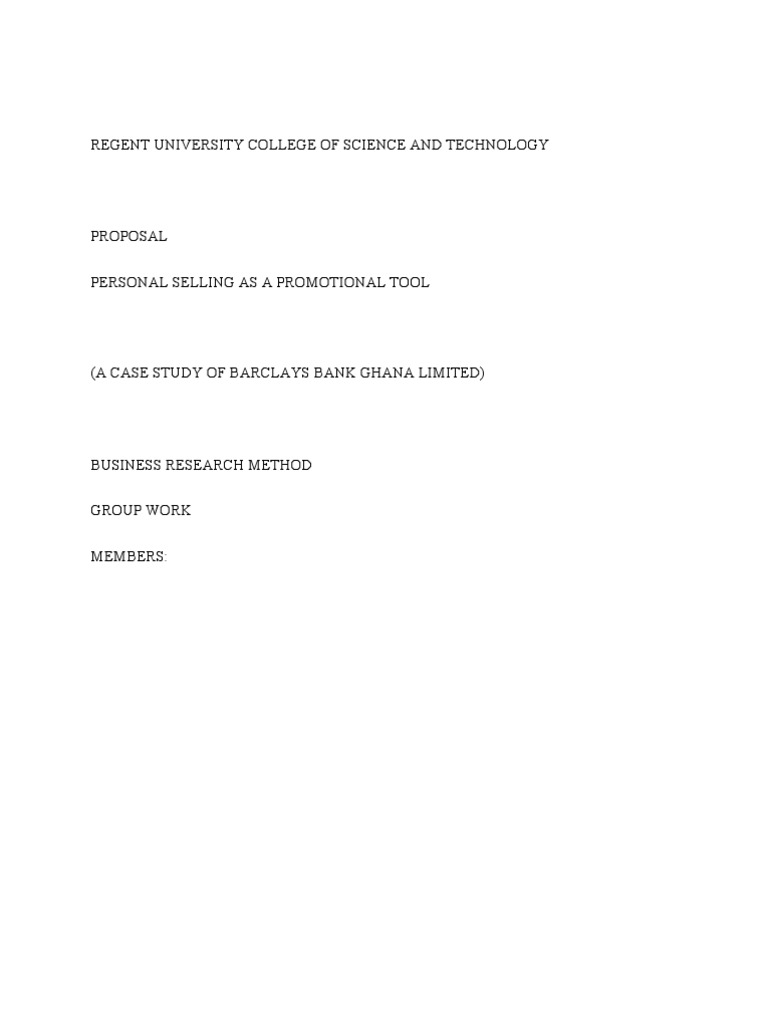 REGENT UNIVERSITY COLLEGE OF SCIENCE AND TECHNOLOGY

PROPOSAL

PERSONAL SELLING AS A PROMOTIONAL TOOL

(A CASE STUDY OF BARCLAYS BANK GHANA LIMITED)

BUSINESS RESEARCH METHOD

GROUP WORK

MEMBERS: